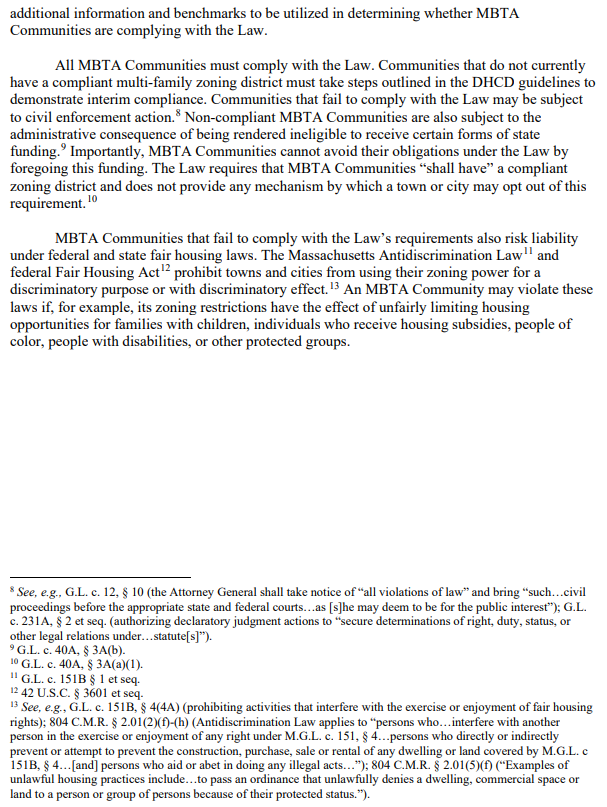 additional information and benchmarks to be utilized in determining whether MBTA Communities are complying with the Law.

All MBTA Communities must comply with the Law. Communities that do not currently have a compliant multi-family zoning district must take steps outlined in the DHCD guidelines to demonstrate interim compliance. Communities that fail to comply with the Law may be subject to civil enforcement action.$^{8}$ Non-compliant MBTA Communities are also subject to the administrative consequence of being rendered ineligible to receive certain forms of state funding.$^{9}$ Importantly, MBTA Communities cannot avoid their obligations under the Law by foregoing this funding. The Law requires that MBTA Communities "shall have" a compliant zoning district and does not provide any mechanism by which a town or city may opt out of this requirement.$^{10}$

MBTA Communities that fail to comply with the Law's requirements also risk liability under federal and state fair housing laws. The Massachusetts Antidiscrimination Law$^{11}$ and federal Fair Housing Act$^{12}$ prohibit towns and cities from using their zoning power for a discriminatory purpose or with discriminatory effect.$^{13}$ An MBTA Community may violate these laws if, for example, its zoning restrictions have the effect of unfairly limiting housing opportunities for families with children, individuals who receive housing subsidies, people of color, people with disabilities, or other protected groups.

$^{8}$ See, e.g., G.L. c. 12, § 10 (the Attorney General shall take notice of "all violations of law" and bring "such…civil proceedings before the appropriate state and federal courts…as [s]he may deem to be for the public interest"); G.L. c. 231A, § 2 et seq. (authorizing declaratory judgment actions to "secure determinations of right, duty, status, or other legal relations under…statute[s]").
$^{9}$ G.L. c. 40A, § 3A(b).
$^{10}$ G.L. c. 40A, § 3A(a)(1).
$^{11}$ G.L. c. 151B § 1 et seq.
$^{12}$ 42 U.S.C. § 3601 et seq.
$^{13}$ See, e.g., G.L. c. 151B, § 4(4A) (prohibiting activities that interfere with the exercise or enjoyment of fair housing rights); 804 C.M.R. § 2.01(2)(f)-(h) (Antidiscrimination Law applies to "persons who…interfere with another person in the exercise or enjoyment of any right under M.G.L. c. 151, § 4…persons who directly or indirectly prevent or attempt to prevent the construction, purchase, sale or rental of any dwelling or land covered by M.G.L. c 151B, § 4…[and] persons who aid or abet in doing any illegal acts…"); 804 C.M.R. § 2.01(5)(f) ("Examples of unlawful housing practices include…to pass an ordinance that unlawfully denies a dwelling, commercial space or land to a person or group of persons because of their protected status.").